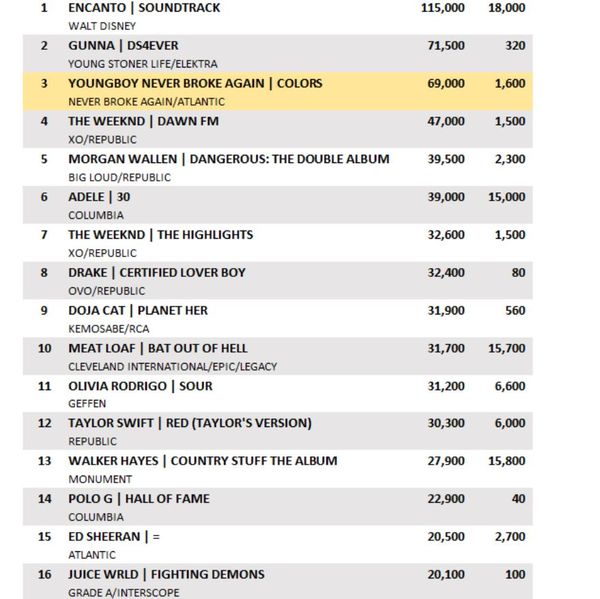 | | | | |
|---|---|---|---|
| 1 | ENCANTO \| SOUNDTRACK<br>WALT DISNEY | 115,000 | 18,000 |
| 2 | GUNNA \| DS4EVER<br>YOUNG STONER LIFE/ELEKTRA | 71,500 | 320 |
| 3 | YOUNGBOY NEVER BROKE AGAIN \| COLORS<br>NEVER BROKE AGAIN/ATLANTIC | 69,000 | 1,600 |
| 4 | THE WEEKND \| DAWN FM<br>XO/REPUBLIC | 47,000 | 1,500 |
| 5 | MORGAN WALLEN \| DANGEROUS: THE DOUBLE ALBUM<br>BIG LOUD/REPUBLIC | 39,500 | 2,300 |
| 6 | ADELE \| 30<br>COLUMBIA | 39,000 | 15,000 |
| 7 | THE WEEKND \| THE HIGHLIGHTS<br>XO/REPUBLIC | 32,600 | 1,500 |
| 8 | DRAKE \| CERTIFIED LOVER BOY<br>OVO/REPUBLIC | 32,400 | 80 |
| 9 | DOJA CAT \| PLANET HER<br>KEMOSABE/RCA | 31,900 | 560 |
| 10 | MEAT LOAF \| BAT OUT OF HELL<br>CLEVELAND INTERNATIONAL/EPIC/LEGACY | 31,700 | 15,700 |
| 11 | OLIVIA RODRIGO \| SOUR<br>GEFFEN | 31,200 | 6,600 |
| 12 | TAYLOR SWIFT \| RED (TAYLOR'S VERSION)<br>REPUBLIC | 30,300 | 6,000 |
| 13 | WALKER HAYES \| COUNTRY STUFF THE ALBUM<br>MONUMENT | 27,900 | 15,800 |
| 14 | POLO G \| HALL OF FAME<br>COLUMBIA | 22,900 | 40 |
| 15 | ED SHEERAN \| =<br>ATLANTIC | 20,500 | 2,700 |
| 16 | JUICE WRLD \| FIGHTING DEMONS<br>GRADE A/INTERSCOPE | 20,100 | 100 |